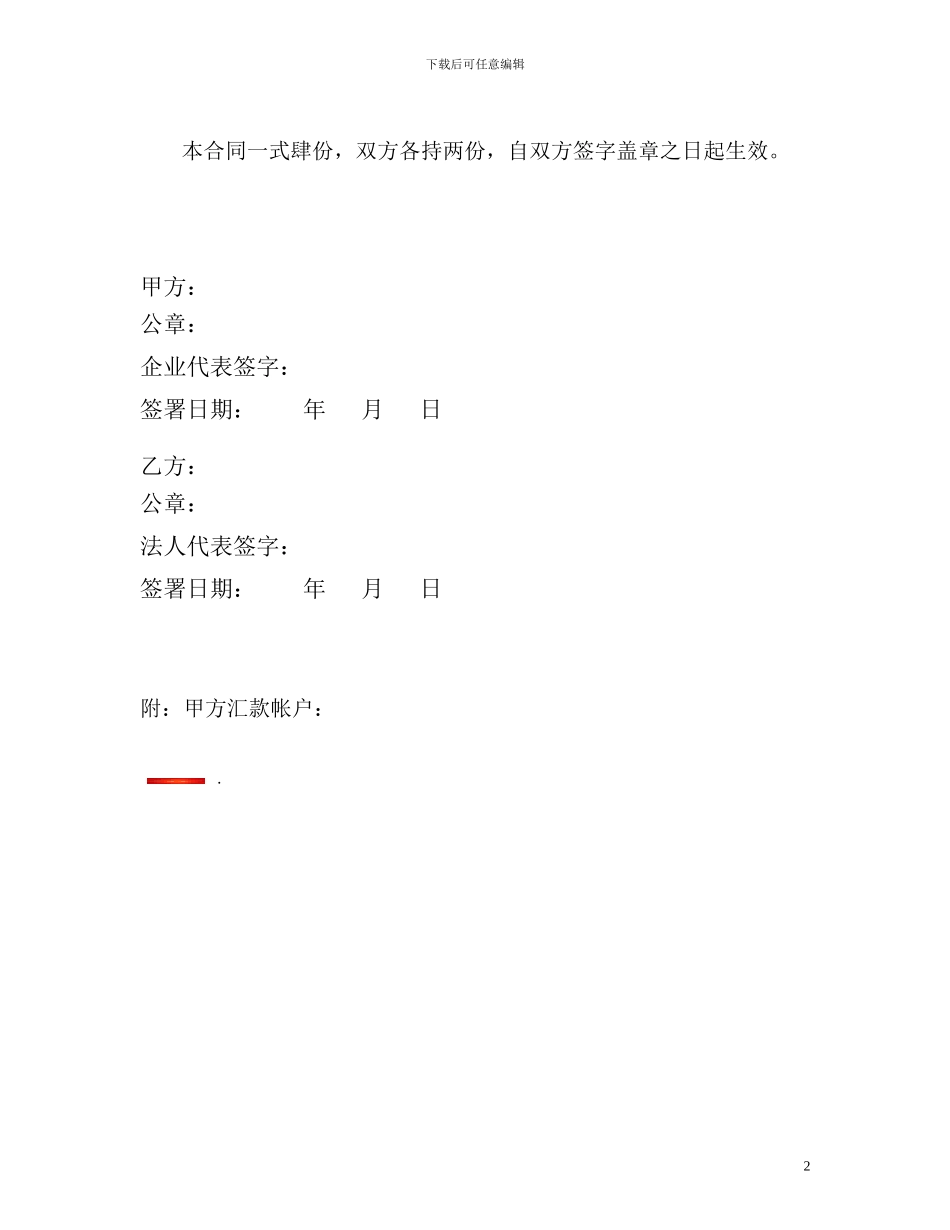 下载后可任意编辑

本合同一式肆份，双方各持两份，自双方签字盖章之日起生效。

甲方：
公章：
企业代表签字：
签署日期：　　年　月　日

乙方：
公章：
法人代表签字：
签署日期：　　年　月　日

附：甲方汇款帐户：

.

2